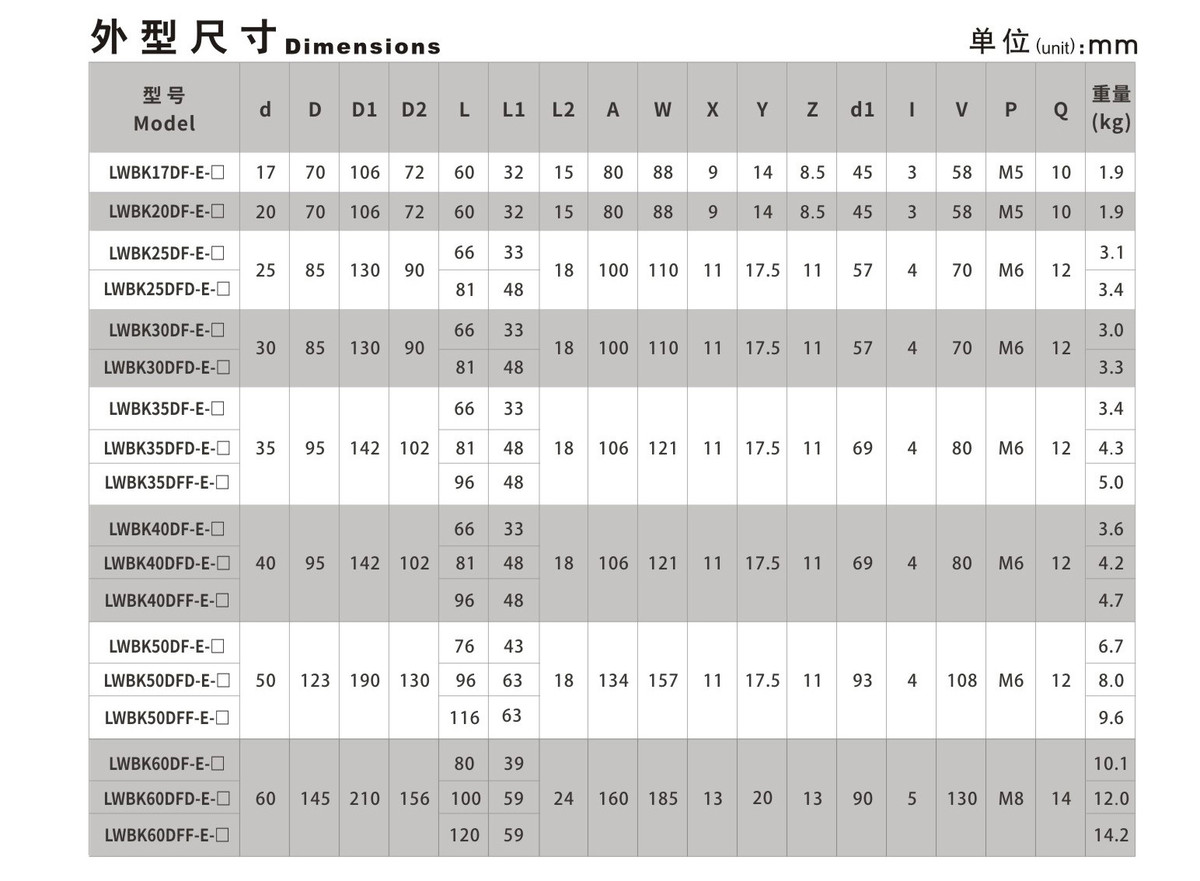 外型尺寸Dimensions

单位(unit):mm

| 型号 Model | d | D | D1 | D2 | L | L1 | L2 | A | W | X | Y | Z | d1 | I | V | P | Q | 重量 (kg) |
|---|---|---|---|---|---|---|---|---|---|---|---|---|---|---|---|---|---|---|
| LWBK17DF-E-□ | 17 | 70 | 106 | 72 | 60 | 32 | 15 | 80 | 88 | 9 | 14 | 8.5 | 45 | 3 | 58 | M5 | 10 | 1.9 |
| LWBK20DF-E-□ | 20 | 70 | 106 | 72 | 60 | 32 | 15 | 80 | 88 | 9 | 14 | 8.5 | 45 | 3 | 58 | M5 | 10 | 1.9 |
| LWBK25DF-E-□ | 25 | 85 | 130 | 90 | 66 | 33 | 18 | 100 | 110 | 11 | 17.5 | 11 | 57 | 4 | 70 | M6 | 12 | 3.1 |
| LWBK25DFD-E-□ | | | | | 81 | 48 | | | | | | | | | | | | 3.4 |
| LWBK30DF-E-□ | 30 | 85 | 130 | 90 | 66 | 33 | 18 | 100 | 110 | 11 | 17.5 | 11 | 57 | 4 | 70 | M6 | 12 | 3.0 |
| LWBK30DFD-E-□ | | | | | 81 | 48 | | | | | | | | | | | | 3.3 |
| LWBK35DF-E-□ | 35 | 95 | 142 | 102 | 66 | 33 | 18 | 106 | 121 | 11 | 17.5 | 11 | 69 | 4 | 80 | M6 | 12 | 3.4 |
| LWBK35DFD-E-□ | | | | | 81 | 48 | | | | | | | | | | | | 4.3 |
| LWBK35DFF-E-□ | | | | | 96 | 48 | | | | | | | | | | | | 5.0 |
| LWBK40DF-E-□ | 40 | 95 | 142 | 102 | 66 | 33 | 18 | 106 | 121 | 11 | 17.5 | 11 | 69 | 4 | 80 | M6 | 12 | 3.6 |
| LWBK40DFD-E-□ | | | | | 81 | 48 | | | | | | | | | | | | 4.2 |
| LWBK40DFF-E-□ | | | | | 96 | 48 | | | | | | | | | | | | 4.7 |
| LWBK50DF-E-□ | 50 | 123 | 190 | 130 | 76 | 43 | 18 | 134 | 157 | 11 | 17.5 | 11 | 93 | 4 | 108 | M6 | 12 | 6.7 |
| LWBK50DFD-E-□ | | | | | 96 | 63 | | | | | | | | | | | | 8.0 |
| LWBK50DFF-E-□ | | | | | 116 | 63 | | | | | | | | | | | | 9.6 |
| LWBK60DF-E-□ | 60 | 145 | 210 | 156 | 80 | 39 | 24 | 160 | 185 | 13 | 20 | 13 | 90 | 5 | 130 | M8 | 14 | 10.1 |
| LWBK60DFD-E-□ | | | | | 100 | 59 | | | | | | | | | | | | 12.0 |
| LWBK60DFF-E-□ | | | | | 120 | 59 | | | | | | | | | | | | 14.2 |